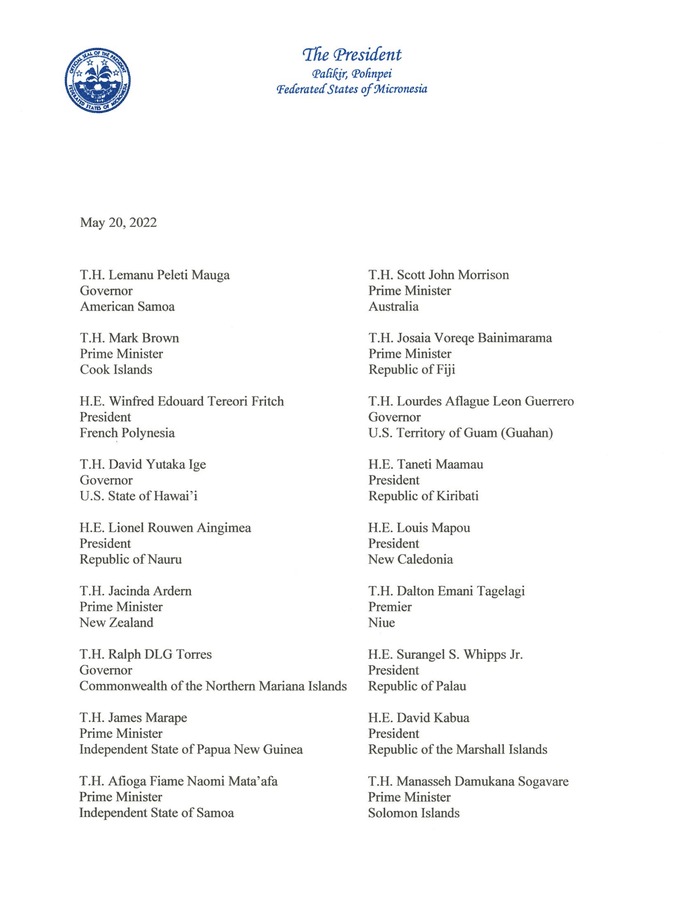 OFFICIAL SEAL OF THE PRESIDENT FEDERATED STATES OF MICRONESIA

The President
Palikir, Pohnpei
Federated States of Micronesia

May 20, 2022

T.H. Lemanu Peleti Mauga
Governor
American Samoa

T.H. Mark Brown
Prime Minister
Cook Islands

H.E. Winfred Edouard Tereori Fritch
President
French Polynesia

T.H. David Yutaka Ige
Governor
U.S. State of Hawai'i

H.E. Lionel Rouwen Aingimea
President
Republic of Nauru

T.H. Jacinda Ardern
Prime Minister
New Zealand

T.H. Ralph DLG Torres
Governor
Commonwealth of the Northern Mariana Islands

T.H. James Marape
Prime Minister
Independent State of Papua New Guinea

T.H. Afioga Fiame Naomi Mata'afa
Prime Minister
Independent State of Samoa

T.H. Scott John Morrison
Prime Minister
Australia

T.H. Josaia Voreqe Bainimarama
Prime Minister
Republic of Fiji

T.H. Lourdes Aflague Leon Guerrero
Governor
U.S. Territory of Guam (Guahan)

H.E. Taneti Maamau
President
Republic of Kiribati

H.E. Louis Mapou
President
New Caledonia

T.H. Dalton Emani Tagelagi
Premier
Niue

H.E. Surangel S. Whipps Jr.
President
Republic of Palau

H.E. David Kabua
President
Republic of the Marshall Islands

T.H. Manasseh Damukana Sogavare
Prime Minister
Solomon Islands